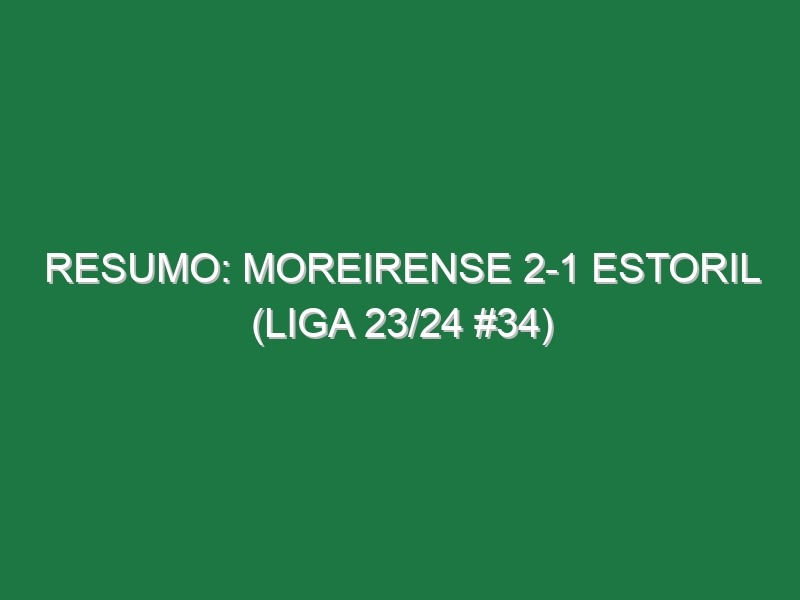 RESUMO: MOREIRENSE 2-1 ESTORIL (LIGA 23/24 #34)